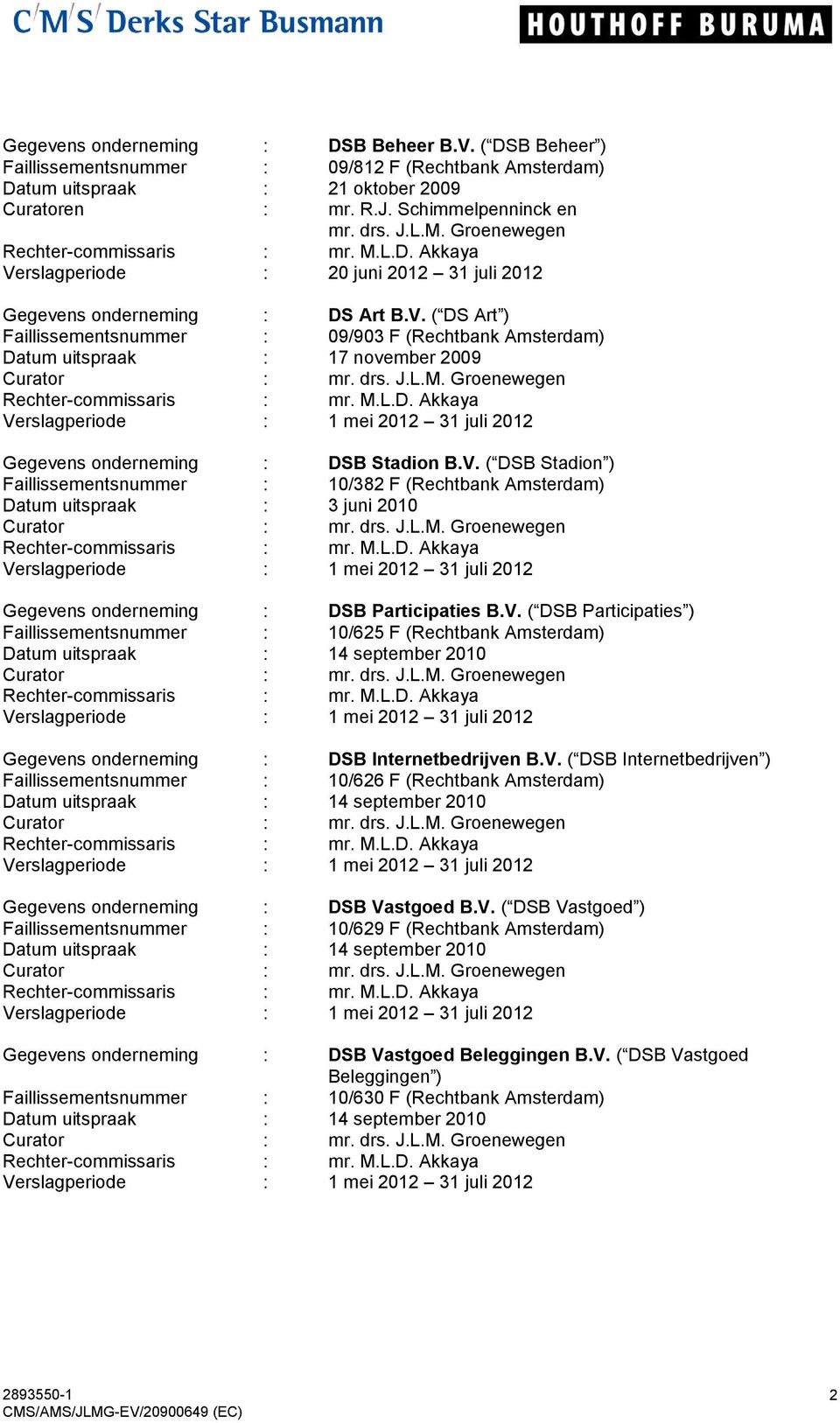 C/M/S/ Derks Star Busmann

HOUTHOFF BURUMA

Gegevens onderneming : DSB Beheer B.V. (“DSB Beheer”)
Faillissementsnummer : 09/812 F (Rechtbank Amsterdam)
Datum uitspraak : 21 oktober 2009
Curatoren : mr. R.J. Schimmelpenninck en mr. drs. J.L.M. Groenewegen
Rechter-commissaris : mr. M.L.D. Akkaya
Verslagperiode : 20 juni 2012 – 31 juli 2012

Gegevens onderneming : DS Art B.V. (“DS Art”)
Faillissementsnummer : 09/903 F (Rechtbank Amsterdam)
Datum uitspraak : 17 november 2009
Curator : mr. drs. J.L.M. Groenewegen
Rechter-commissaris : mr. M.L.D. Akkaya
Verslagperiode : 1 mei 2012 – 31 juli 2012

Gegevens onderneming : DSB Stadion B.V. (“DSB Stadion”)
Faillissementsnummer : 10/382 F (Rechtbank Amsterdam)
Datum uitspraak : 3 juni 2010
Curator : mr. drs. J.L.M. Groenewegen
Rechter-commissaris : mr. M.L.D. Akkaya
Verslagperiode : 1 mei 2012 – 31 juli 2012

Gegevens onderneming : DSB Participaties B.V. (“DSB Participaties”)
Faillissementsnummer : 10/625 F (Rechtbank Amsterdam)
Datum uitspraak : 14 september 2010
Curator : mr. drs. J.L.M. Groenewegen
Rechter-commissaris : mr. M.L.D. Akkaya
Verslagperiode : 1 mei 2012 – 31 juli 2012

Gegevens onderneming : DSB Internetbedrijven B.V. (“DSB Internetbedrijven”)
Faillissementsnummer : 10/626 F (Rechtbank Amsterdam)
Datum uitspraak : 14 september 2010
Curator : mr. drs. J.L.M. Groenewegen
Rechter-commissaris : mr. M.L.D. Akkaya
Verslagperiode : 1 mei 2012 – 31 juli 2012

Gegevens onderneming : DSB Vastgoed B.V. (“DSB Vastgoed”)
Faillissementsnummer : 10/629 F (Rechtbank Amsterdam)
Datum uitspraak : 14 september 2010
Curator : mr. drs. J.L.M. Groenewegen
Rechter-commissaris : mr. M.L.D. Akkaya
Verslagperiode : 1 mei 2012 – 31 juli 2012

Gegevens onderneming : DSB Vastgoed Beleggingen B.V. (“DSB Vastgoed Beleggingen”)
Faillissementsnummer : 10/630 F (Rechtbank Amsterdam)
Datum uitspraak : 14 september 2010
Curator : mr. drs. J.L.M. Groenewegen
Rechter-commissaris : mr. M.L.D. Akkaya
Verslagperiode : 1 mei 2012 – 31 juli 2012

2893550-1
CMS/AMS/JLMG-EV/20900649 (EC)
2